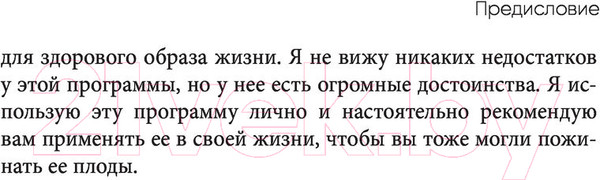 Предисловие

для здорового образа жизни. Я не вижу никаких недостатков у этой программы, но у нее есть огромные достоинства. Я использую эту программу лично и настоятельно рекомендую вам применять ее в своей жизни, чтобы вы тоже могли пожинать ее плоды.

21vek.by